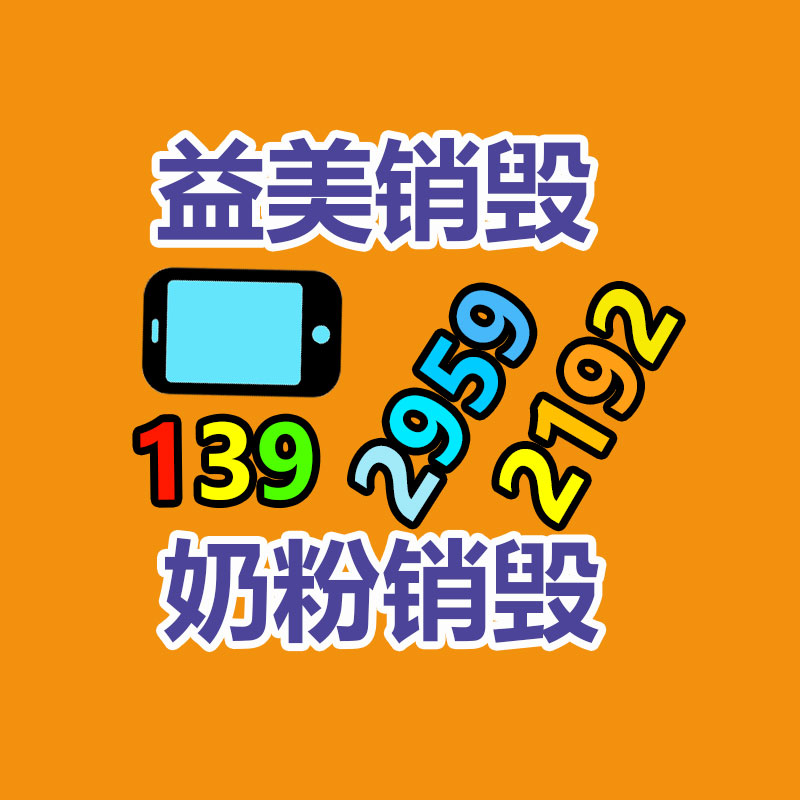 益美销毁

139 2959 2192

奶粉销毁